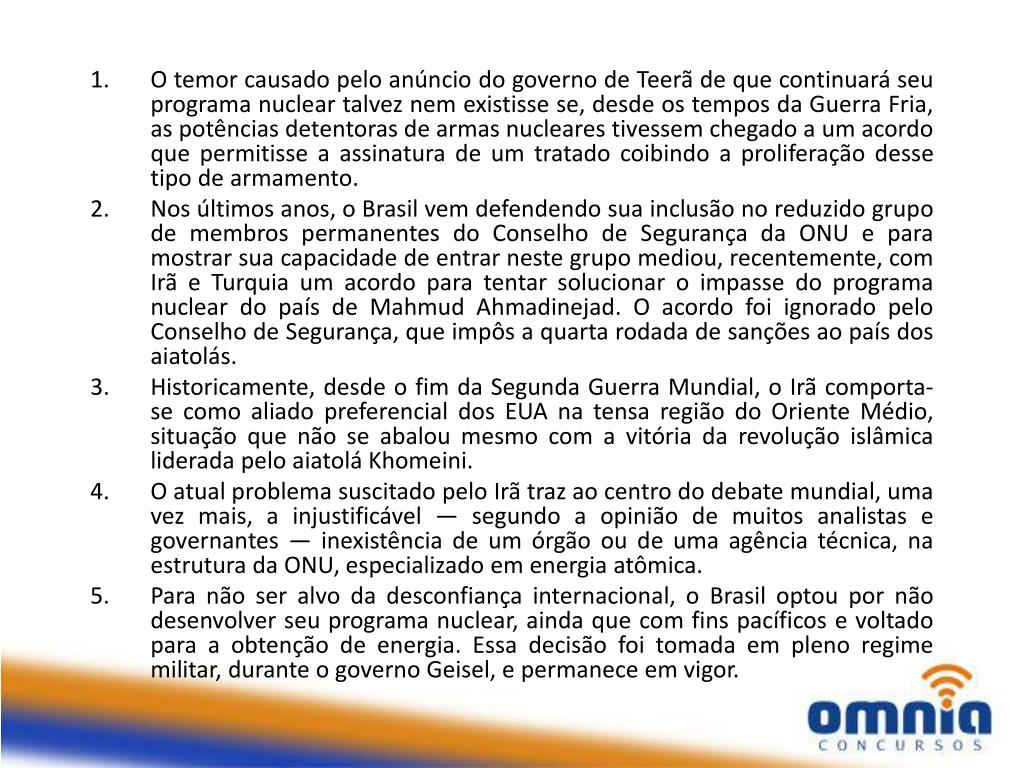 1. O temor causado pelo anúncio do governo de Teerã de que continuará seu programa nuclear talvez nem existisse se, desde os tempos da Guerra Fria, as potências detentoras de armas nucleares tivessem chegado a um acordo que permitisse a assinatura de um tratado coibindo a proliferação desse tipo de armamento.

2. Nos últimos anos, o Brasil vem defendendo sua inclusão no reduzido grupo de membros permanentes do Conselho de Segurança da ONU e para mostrar sua capacidade de entrar neste grupo mediou, recentemente, com Irã e Turquia um acordo para tentar solucionar o impasse do programa nuclear do país de Mahmud Ahmadinejad. O acordo foi ignorado pelo Conselho de Segurança, que impôs a quarta rodada de sanções ao país dos aiatolás.

3. Historicamente, desde o fim da Segunda Guerra Mundial, o Irã comporta-se como aliado preferencial dos EUA na tensa região do Oriente Médio, situação que não se abalou mesmo com a vitória da revolução islâmica liderada pelo aiatolá Khomeini.

4. O atual problema suscitado pelo Irã traz ao centro do debate mundial, uma vez mais, a injustificável — segundo a opinião de muitos analistas e governantes — inexistência de um órgão ou de uma agência técnica, na estrutura da ONU, especializado em energia atômica.

5. Para não ser alvo da desconfiança internacional, o Brasil optou por não desenvolver seu programa nuclear, ainda que com fins pacíficos e voltado para a obtenção de energia. Essa decisão foi tomada em pleno regime militar, durante o governo Geisel, e permanece em vigor.

omnia
CONCURSOS